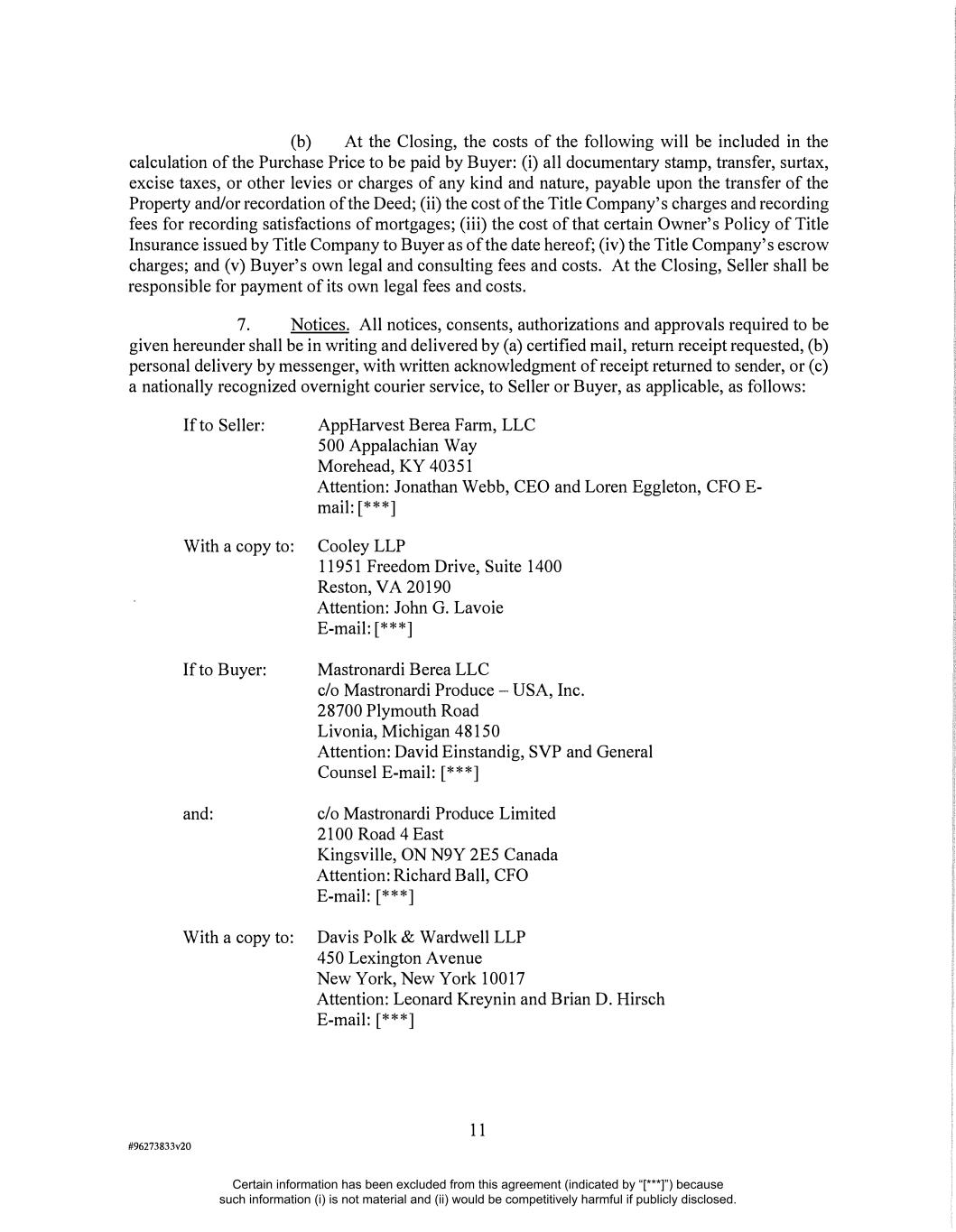 (b) At the Closing, the costs of the following will be included in the calculation of the Purchase Price to be paid by Buyer: (i) all documentary stamp, transfer, surtax, excise taxes, or other levies or charges of any kind and nature, payable upon the transfer of the Property and/or recordation of the Deed; (ii) the cost of the Title Company's charges and recording fees for recording satisfactions of mortgages; (iii) the cost of that certain Owner's Policy of Title Insurance issued by Title Company to Buyer as of the date hereof; (iv) the Title Company's escrow charges; and (v) Buyer's own legal and consulting fees and costs. At the Closing, Seller shall be responsible for payment of its own legal fees and costs.

7. Notices. All notices, consents, authorizations and approvals required to be given hereunder shall be in writing and delivered by (a) certified mail, return receipt requested, (b) personal delivery by messenger, with written acknowledgment of receipt returned to sender, or (c) a nationally recognized overnight courier service, to Seller or Buyer, as applicable, as follows:

If to Seller: AppHarvest Berea Farm, LLC
500 Appalachian Way
Morehead, KY 40351
Attention: Jonathan Webb, CEO and Loren Eggleton, CFO E-mail: [***]

With a copy to: Cooley LLP
11951 Freedom Drive, Suite 1400
Reston, VA 20190
Attention: John G. Lavoie
E-mail: [***]

If to Buyer: Mastronardi Berea LLC
c/o Mastronardi Produce – USA, Inc.
28700 Plymouth Road
Livonia, Michigan 48150
Attention: David Einstandig, SVP and General Counsel E-mail: [***]

and: c/o Mastronardi Produce Limited
2100 Road 4 East
Kingsville, ON N9Y 2E5 Canada
Attention: Richard Ball, CFO
E-mail: [***]

With a copy to: Davis Polk & Wardwell LLP
450 Lexington Avenue
New York, New York 10017
Attention: Leonard Kreynin and Brian D. Hirsch
E-mail: [***]

11

#96273833v20

Certain information has been excluded from this agreement (indicated by "[***]") because such information (i) is not material and (ii) would be competitively harmful if publicly disclosed.